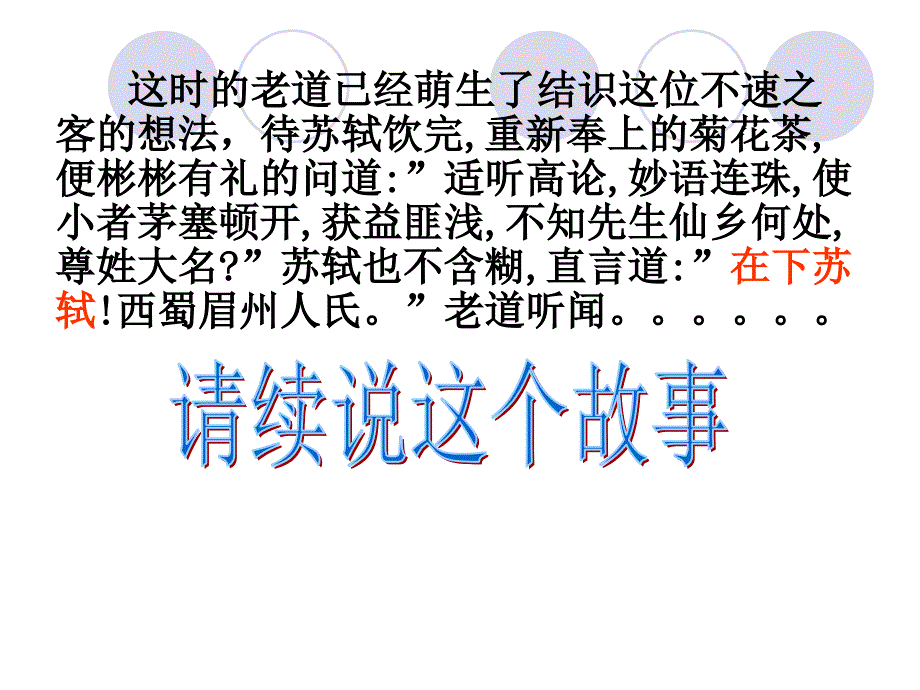 这时的老道已经萌生了结识这位不速之客的想法，待苏轼饮完，重新奉上的菊花茶，便彬彬有礼的问道：”适听高论，妙语连珠，使小者茅塞顿开，获益匪浅，不知先生仙乡何处，尊姓大名?”苏轼也不含糊，直言道：”在下苏轼!西蜀眉州人氏。”老道听闻。。。。。。

请续说这个故事